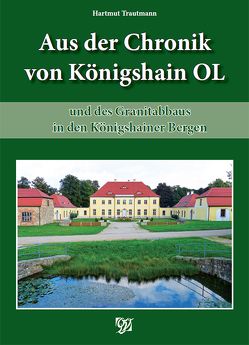 Hartmut Trautmann

Aus der Chronik von Königshain OL

und des Granitabbaus in den Königshainer Bergen